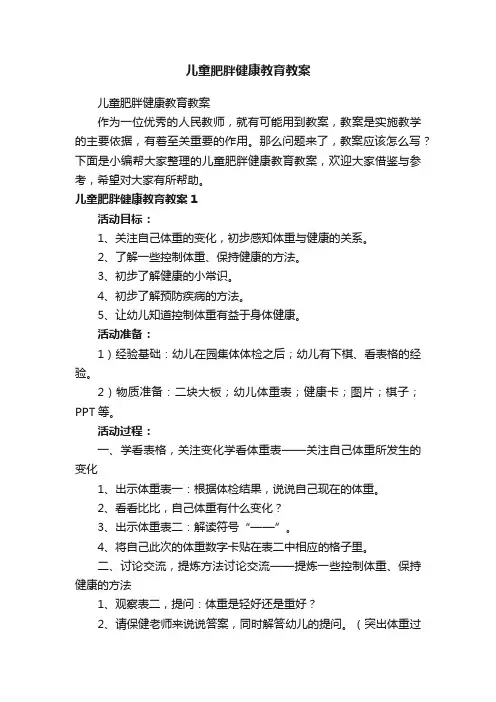 儿童肥胖健康教育教案

儿童肥胖健康教育教案

作为一位优秀的人民教师，就有可能用到教案，教案是实施教学的主要依据，有着至关重要的作用。那么问题来了，教案应该怎么写？下面是小编帮大家整理的儿童肥胖健康教育教案，欢迎大家借鉴与参考，希望对大家有所帮助。

儿童肥胖健康教育教案 1

活动目标：

1、关注自己体重的变化，初步感知体重与健康的关系。

2、了解一些控制体重、保持健康的方法。

3、初步了解健康的小常识。

4、初步了解预防疾病的方法。

5、让幼儿知道控制体重有益于身体健康。

活动准备：

1）经验基础：幼儿在园集体体检之后；幼儿有下棋、看表格的经验。

2）物质准备：二块大板；幼儿体重表；健康卡；图片；棋子；PPT 等。

活动过程：

一、学看表格，关注变化学看体重表——关注自己体重所发生的变化

1、出示体重表一：根据体检结果，说说自己现在的体重。

2、看看比比，自己体重有什么变化？

3、出示体重表二：解读符号“——”。

4、将自己此次的体重数字卡贴在表二中相应的格子里。

二、讨论交流，提炼方法讨论交流——提炼一些控制体重、保持健康的方法

1、观察表二，提问：体重是轻好还是重好？

2、请保健老师来说说答案，同时解答幼儿的提问。（突出体重过